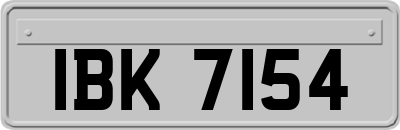 IBK 7154